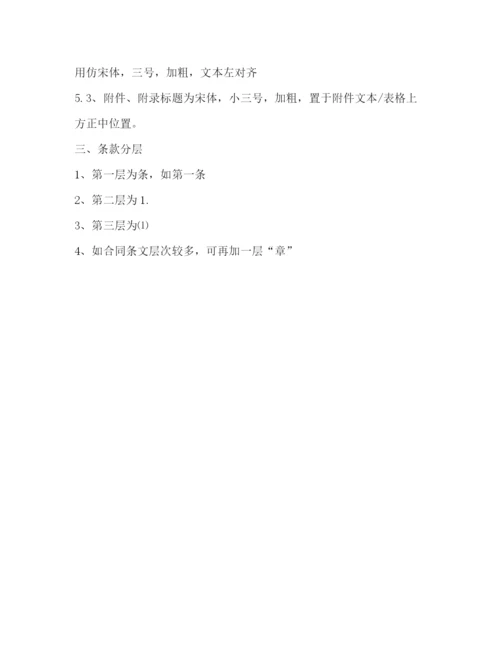 用仿宋体，三号，加粗，文本左对齐

5.3、附件、附录标题为宋体，小三号，加粗，置于附件文本/表格上方正中位置。

三、条款分层

1、第一层为条，如第一条

2、第二层为1.

3、第三层为⑴

4、如合同条文层次较多，可再加一层“章”